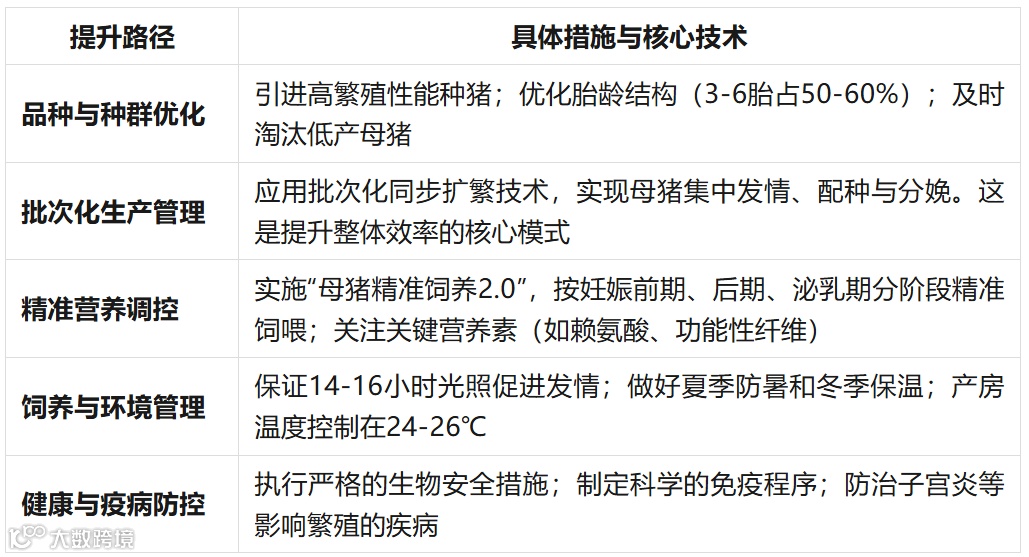 | 提升路径 | 具体措施与核心技术 |
|---|---|
| 品种与种群优化 | 引进高繁殖性能种猪；优化胎龄结构（3-6胎占50-60%）；及时淘汰低产母猪 |
| 批次化生产管理 | 应用批次化同步扩繁技术，实现母猪集中发情、配种与分娩。这是提升整体效率的核心模式 |
| 精准营养调控 | 实施“母猪精准饲养2.0”，按妊娠前期、后期、泌乳期分阶段精准饲喂；关注关键营养素（如赖氨酸、功能性纤维） |
| 饲养与环境管理 | 保证14-16小时光照促进发情；做好夏季防暑和冬季保温；产房温度控制在24-26℃ |
| 健康与疫病防控 | 执行严格的生物安全措施；制定科学的免疫程序；防治子宫炎等影响繁殖的疾病 |

大数跨境